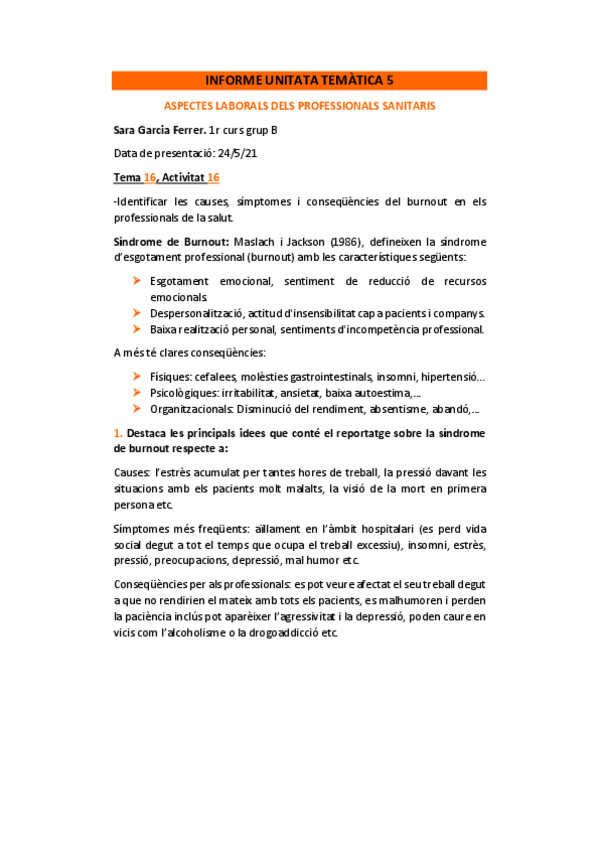 INFORME UNITATA TEMÀTICA 5

ASPECTES LABORALS DELS PROFESSIONALS SANITARIS

Sara Garcia Ferrer. 1r curs grup B

Data de presentació: 24/5/21

Tema 16, Activitat 16

-Identificar les causes, símptomes i conseqüències del burnout en els professionals de la salut.

Síndrome de Burnout: Maslach i Jackson (1986), defineixen la síndrome d'esgotament professional (burnout) amb les característiques següents:

➤ Esgotament emocional, sentiment de reducció de recursos emocionals.
➤ Despersonalització, actitud d'insensibilitat cap a pacients i companys.
➤ Baixa realització personal, sentiments d'incompetència professional.

A més té clares conseqüències:

➤ Físiques: cefalees, molèsties gastrointestinals, insomni, hipertensió...
➤ Psicològiques: irritabilitat, ansietat, baixa autoestima,...
➤ Organitzacionals: Disminució del rendiment, absentisme, abandó,...

1. Destaca les principals idees que conté el reportatge sobre la síndrome de burnout respecte a:

Causes: l'estrès acumulat per tantes hores de treball, la pressió davant les situacions amb els pacients molt malalts, la visió de la mort en primera persona etc.

Símptomes més freqüents: aïllament en l'àmbit hospitalari (es perd vida social degut a tot el temps que ocupa el treball excessiu), insomni, estrès, pressió, preocupacions, depressió, mal humor etc.

Conseqüències per als professionals: es pot veure afectat el seu treball degut a que no rendirien el mateix amb tots els pacients, es malhumoren i perden la paciència inclús pot aparèixer l'agressivitat i la depressió, poden caure en vicis com l'alcoholisme o la drogoaddicció etc.